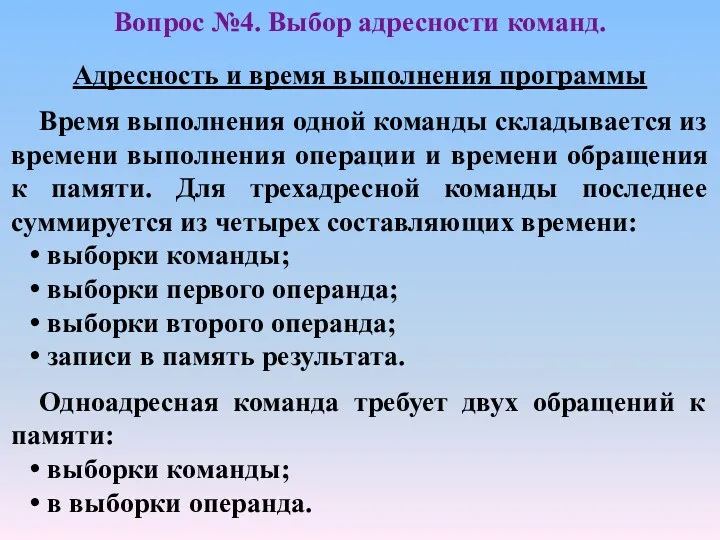 Вопрос №4. Выбор адресности команд.

Адресность и время выполнения программы

Время выполнения одной команды складывается из времени выполнения операции и времени обращения к памяти. Для трехадресной команды последнее суммируется из четырех составляющих времени:
• выборки команды;
• выборки первого операнда;
• выборки второго операнда;
• записи в память результата.

Одноадресная команда требует двух обращений к памяти:
• выборки команды;
• в выборки операнда.